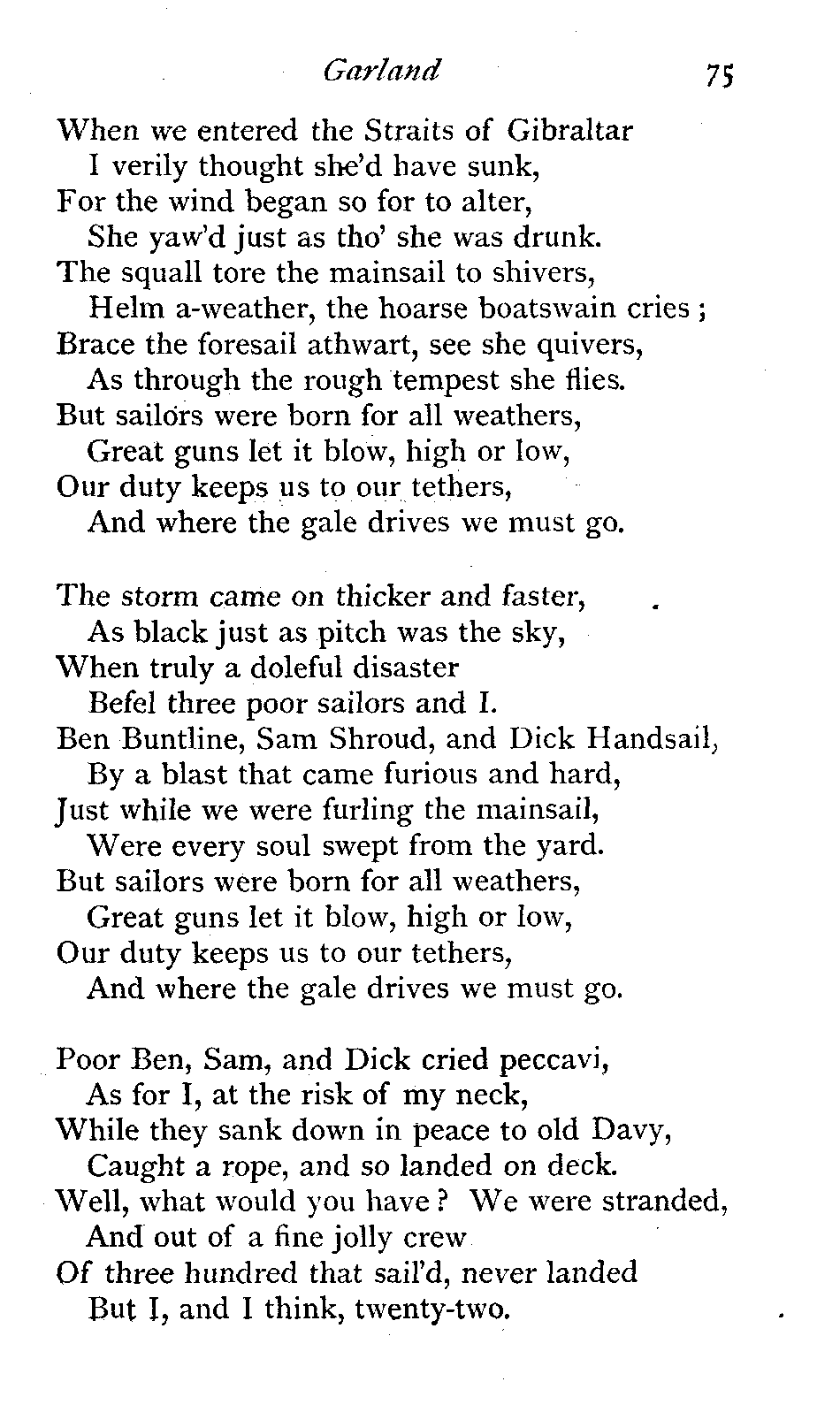 Garland 75

When we entered the Straits of Gibraltar
I verily thought she'd have sunk,
For the wind began so for to alter,
She yaw'd just as tho' she was drunk.
The squall tore the mainsail to shivers,
Helm a-weather, the hoarse boatswain cries ;
Brace the foresail athwart, see she quivers,
As through the rough tempest she flies.
But sailors were born for all weathers,
Great guns let it blow, high or low,
Our duty keeps us to our tethers,
And where the gale drives we must go.

The storm came on thicker and faster,
As black just as pitch was the sky,
When truly a doleful disaster
Befel three poor sailors and I.
Ben Buntline, Sam Shroud, and Dick Handsail,
By a blast that came furious and hard,
Just while we were furling the mainsail,
Were every soul swept from the yard.
But sailors were born for all weathers,
Great guns let it blow, high or low,
Our duty keeps us to our tethers,
And where the gale drives we must go.

Poor Ben, Sam, and Dick cried peccavi,
As for I, at the risk of my neck,
While they sank down in peace to old Davy,
Caught a rope, and so landed on deck.
Well, what would you have ? We were stranded,
And out of a fine jolly crew
Of three hundred that sail'd, never landed
But I, and I think, twenty-two.